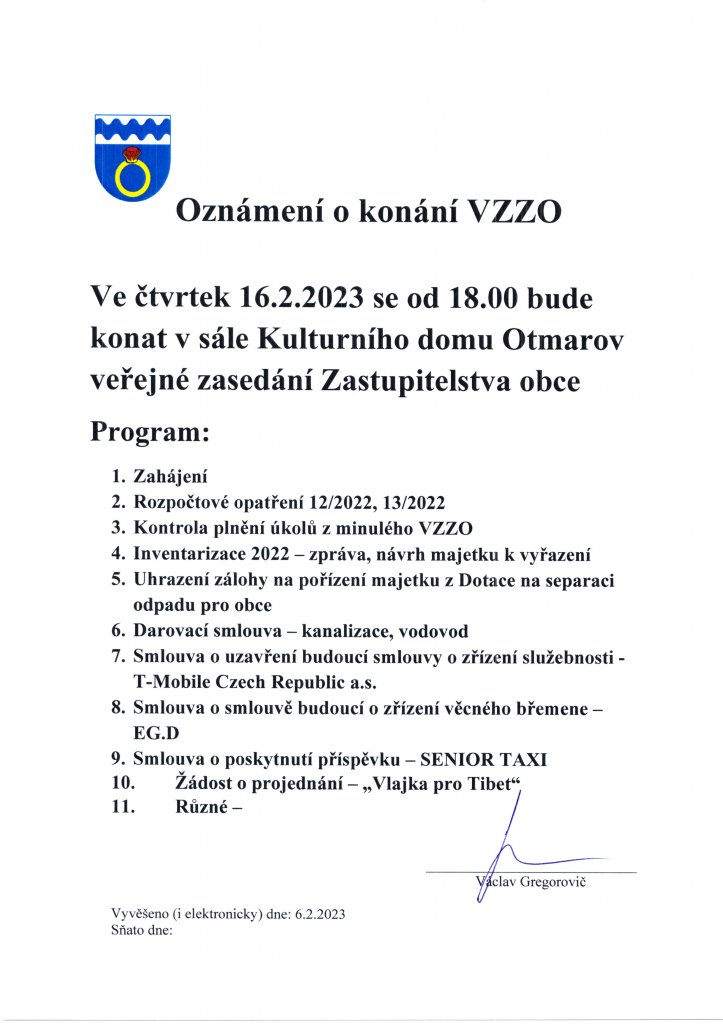 Oznámení o konání VZZO

Ve čtvrtek 16.2.2023 se od 18.00 bude konat v sále Kulturního domu Otmarov veřejné zasedání Zastupitelstva obce

Program:

1. Zahájení
2. Rozpočtové opatření 12/2022, 13/2022
3. Kontrola plnění úkolů z minulého VZZO
4. Inventarizace 2022 – zpráva, návrh majetku k vyřazení
5. Uhrazení zálohy na pořízení majetku z Dotace na separaci odpadu pro obce
6. Darovací smlouva – kanalizace, vodovod
7. Smlouva o uzavření budoucí smlouvy o zřízení služebnosti - T-Mobile Czech Republic a.s.
8. Smlouva o smlouvě budoucí o zřízení věcného břemene – EG.D
9. Smlouva o poskytnutí příspěvku – SENIOR TAXI
10. Žádost o projednání – „Vlajka pro Tibet“
11. Různé –

Václav Gregorovič

Vyvěšeno (i elektronicky) dne: 6.2.2023
Sňato dne: